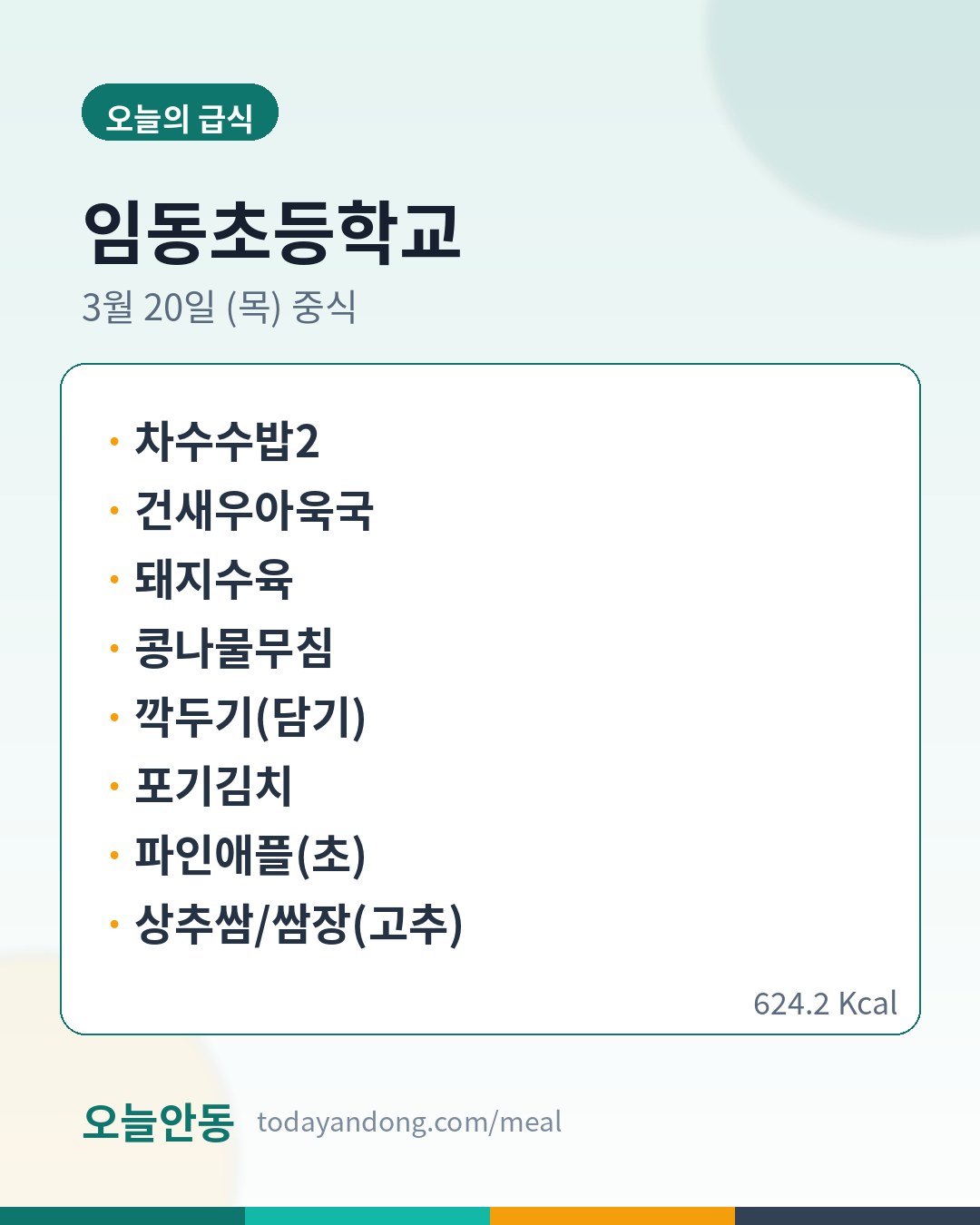 오늘의 급식

임동초등학교

3월 20일 (목) 중식

• 차수수밥2
• 건새우아욱국
• 돼지수육
• 콩나물무침
• 깍두기(담기)
• 포기김치
• 파인애플(초)
• 상추쌈/쌈장(고추)

624.2 Kcal

오늘안동 todayandong.com/meal